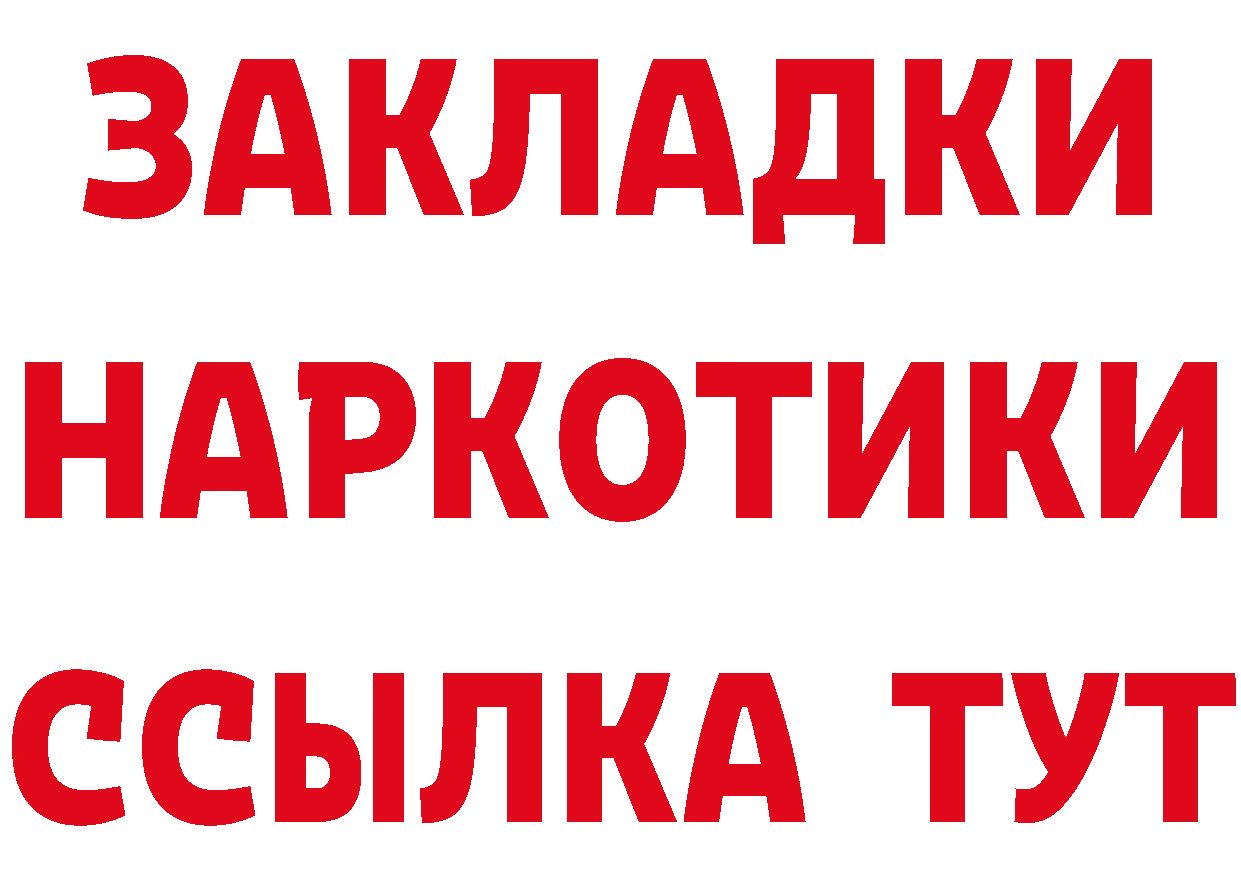 ЗАКЛАДКИ НАРКОТИКИ ССЫЛКА ТУТ